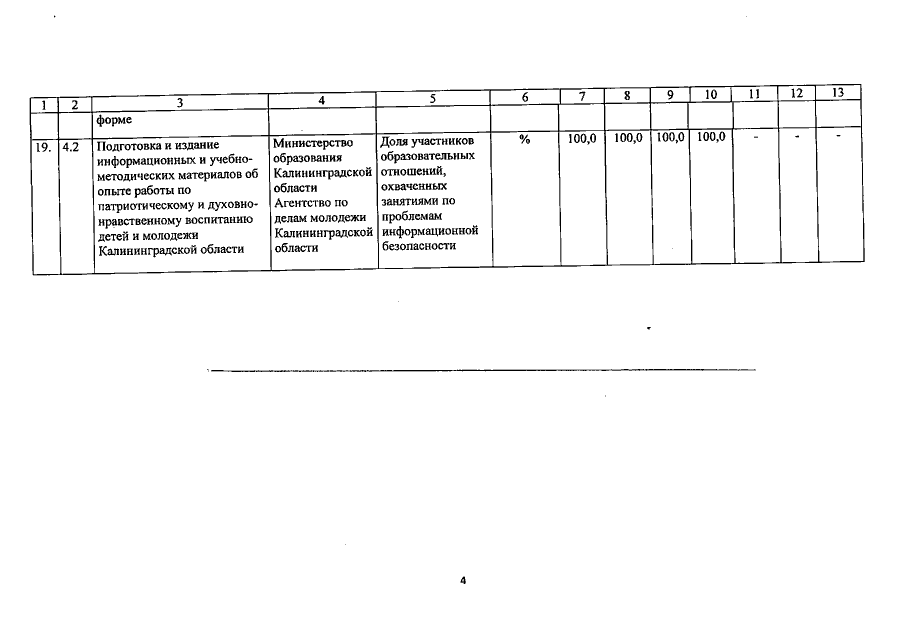 | 1 | 2 | 3 | 4 | 5 | 6 | 7 | 8 | 9 | 10 | 11 | 12 | 13 |
|---|---|---|---|---|---|---|---|---|---|---|---|---|
| | | форме | | | | | | | | | | |
| 19. | 4.2 | Подготовка и издание информационных и учебно-методических материалов об опыте работы по патриотическому и духовно-нравственному воспитанию детей и молодежи Калининградской области | Министерство образования Калининградской области Агентство по делам молодежи Калининградской области | Доля участников образовательных отношений, охваченных занятиями по проблемам информационной безопасности | % | 100,0 | 100,0 | 100,0 | 100,0 | - | - | - |

4